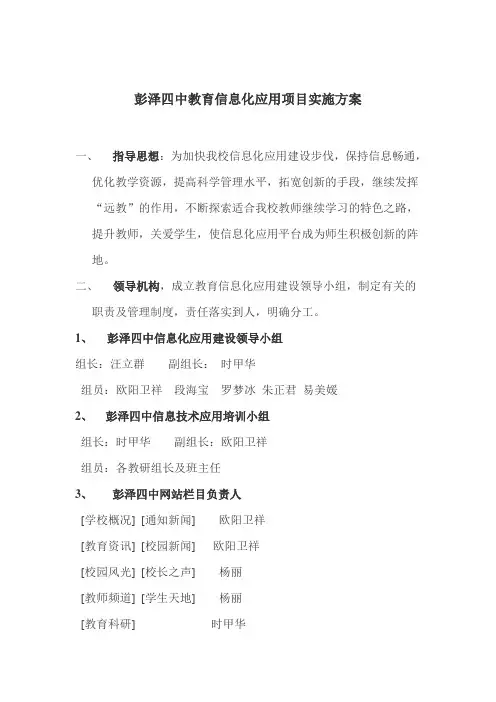 彭泽四中教育信息化应用项目实施方案

一、　指导思想：为加快我校信息化应用建设步伐，保持信息畅通，优化教学资源，提高科学管理水平，拓宽创新的手段，继续发挥“远教”的作用，不断探索适合我校教师继续学习的特色之路，提升教师，关爱学生，使信息化应用平台成为师生积极创新的阵地。

二、　领导机构，成立教育信息化应用建设领导小组，制定有关的职责及管理制度，责任落实到人，明确分工。

1、　彭泽四中信息化应用建设领导小组

组长：汪立群　　副组长：　时甲华

组员：欧阳卫祥　段海宝　罗梦冰 朱正君 易美媛

2、　彭泽四中信息技术应用培训小组

组长：时甲华　　副组长：欧阳卫祥

组员：各教研组长及班主任

3、　彭泽四中网站栏目负责人

[学校概况] [通知新闻]　　欧阳卫祥

[教育资讯] [校园新闻]　　欧阳卫祥

[校园风光] [校长之声]　　杨丽

[教师频道] [学生天地]　　杨丽

[教育科研]　　　　　　时甲华